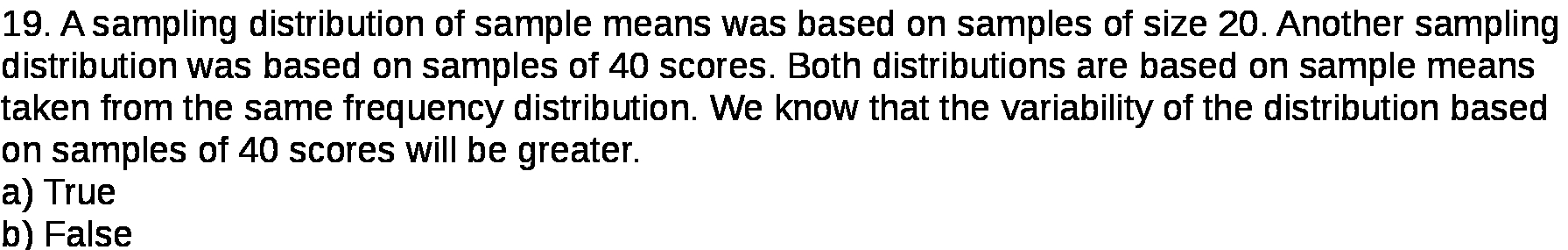 19. A sampling distribution of sample means was based on samples of size 20. Another sampling distribution was based on samples of 40 scores. Both distributions are based on sample means taken from the same frequency distribution. We know that the variability of the distribution based on samples of 40 scores will be greater.
a) True
b) False